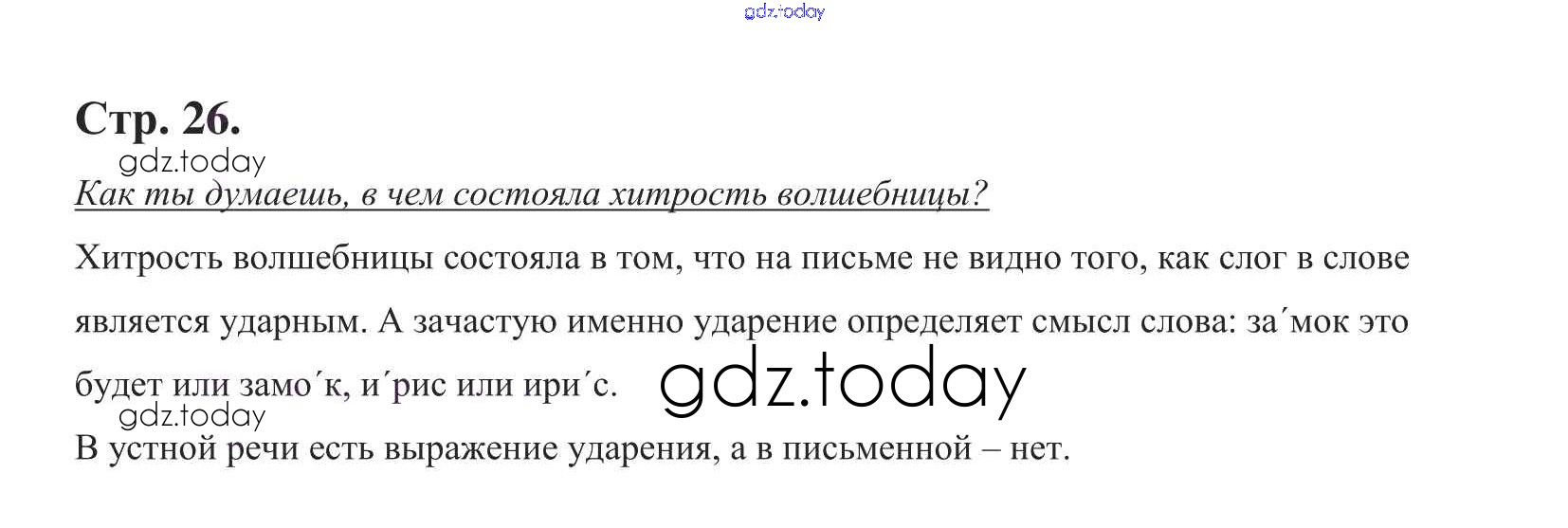 Стр. 26.

Как ты думаешь, в чем состояла хитрость волшебницы?

Хитрость волшебницы состояла в том, что на письме не видно того, как слог в слове является ударным. А зачастую именно ударение определяет смысл слова: за´мок это будет или замо´к, и´рис или ири´с.

В устной речи есть выражение ударения, а в письменной – нет.

gdz.today